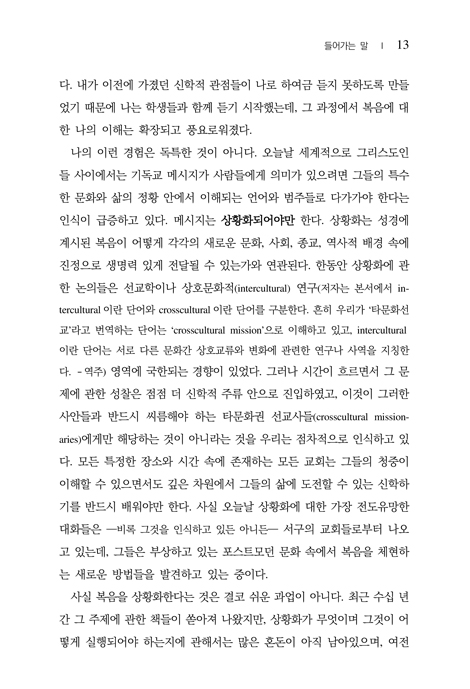 들어가는 말 | 13

다. 내가 이전에 가졌던 신학적 관점들이 나로 하여금 듣지 못하도록 만들었기 때문에 나는 학생들과 함께 듣기 시작했는데, 그 과정에서 복음에 대한 나의 이해는 확장되고 풍요로워졌다.

나의 이런 경험은 독특한 것이 아니다. 오늘날 세계적으로 그리스도인들 사이에서는 기독교 메시지가 사람들에게 의미가 있으려면 그들의 특수한 문화와 삶의 정황 안에서 이해되는 언어와 범주들로 다가가야 한다는 인식이 급증하고 있다. 메시지는 상황화되어야만 한다. 상황화는 성경에 계시된 복음이 어떻게 각각의 새로운 문화, 사회, 종교, 역사적 배경 속에 진정으로 생명력 있게 전달될 수 있는가와 연관된다. 한동안 상황화에 관한 논의들은 선교학이나 상호문화적(intercultural) 연구(저자는 본서에서 intercultural 이란 단어와 crosscultural 이란 단어를 구분한다. 흔히 우리가 '타문화선교'라고 번역하는 단어는 'crosscultural mission'으로 이해하고 있고, intercultural 이란 단어는 서로 다른 문화간 상호교류와 변화에 관련한 연구나 사역을 지칭한다. - 역주) 영역에 국한되는 경향이 있었다. 그러나 시간이 흐르면서 그 문제에 관한 성찰은 점점 더 신학적 주류 안으로 진입하였고, 이것이 그러한 사안들과 반드시 씨름해야 하는 타문화권 선교사들(crosscultural missionaries)에게만 해당하는 것이 아니라는 것을 우리는 점차적으로 인식하고 있다. 모든 특정한 장소와 시간 속에 존재하는 모든 교회는 그들의 청중이 이해할 수 있으면서도 깊은 차원에서 그들의 삶에 도전할 수 있는 신학하기를 반드시 배워야만 한다. 사실 오늘날 상황화에 대한 가장 전도유망한 대화들은 —비록 그것을 인식하고 있든 아니든— 서구의 교회들로부터 나오고 있는데, 그들은 부상하고 있는 포스트모던 문화 속에서 복음을 체현하는 새로운 방법들을 발견하고 있는 중이다.

사실 복음을 상황화한다는 것은 결코 쉬운 과업이 아니다. 최근 수십 년간 그 주제에 관한 책들이 쏟아져 나왔지만, 상황화가 무엇이며 그것이 어떻게 실행되어야 하는지에 관해서는 많은 혼돈이 아직 남아있으며, 여전